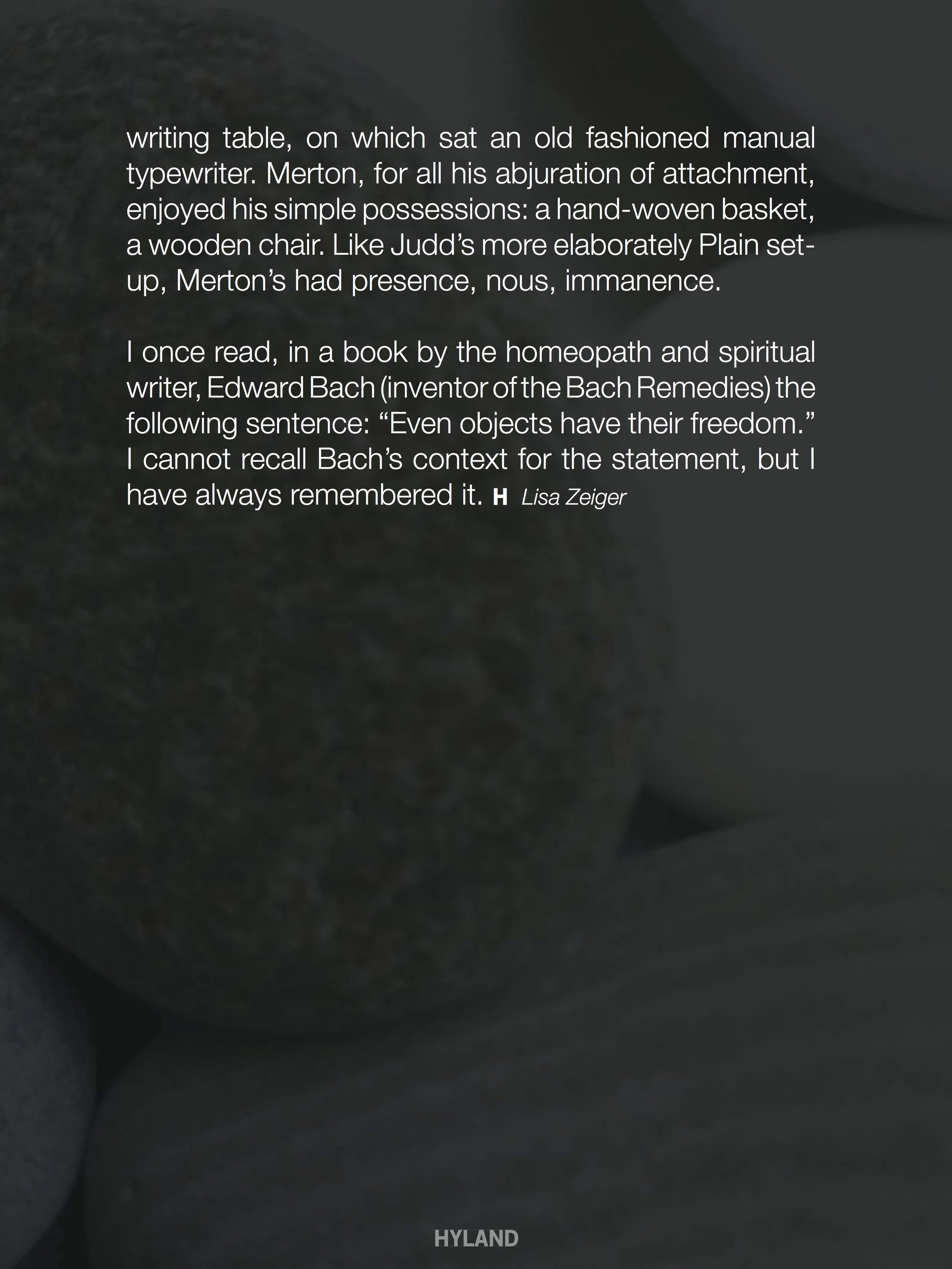 writing table, on which sat an old fashioned manual typewriter. Merton, for all his abjuration of attachment, enjoyed his simple possessions: a hand-woven basket, a wooden chair. Like Judd's more elaborately Plain set-up, Merton's had presence, nous, immanence.

I once read, in a book by the homeopath and spiritual writer, Edward Bach (inventor of the Bach Remedies) the following sentence: "Even objects have their freedom." I cannot recall Bach's context for the statement, but I have always remembered it. H Lisa Zeiger

HYLAND